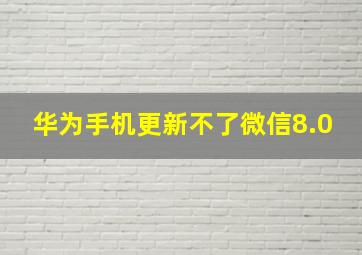 华为手机更新不了微信8.0